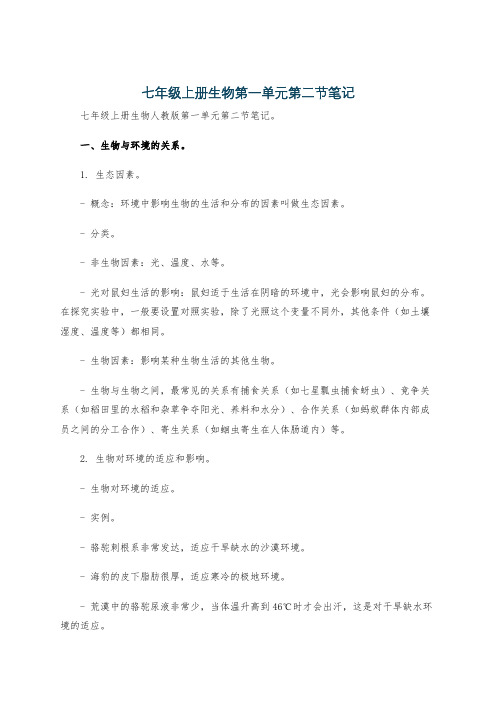 七年级上册生物第一单元第二节笔记

七年级上册生物人教版第一单元第二节笔记。

一、生物与环境的关系。

1. 生态因素。

- 概念：环境中影响生物的生活和分布的因素叫做生态因素。

- 分类。

- 非生物因素：光、温度、水等。

- 光对鼠妇生活的影响：鼠妇适于生活在阴暗的环境中，光会影响鼠妇的分布。在探究实验中，一般要设置对照实验，除了光照这个变量不同外，其他条件（如土壤湿度、温度等）都相同。

- 生物因素：影响某种生物生活的其他生物。

- 生物与生物之间，最常见的关系有捕食关系（如七星瓢虫捕食蚜虫）、竞争关系（如稻田里的水稻和杂草争夺阳光、养料和水分）、合作关系（如蚂蚁群体内部成员之间的分工合作）、寄生关系（如蛔虫寄生在人体肠道内）等。

2. 生物对环境的适应和影响。

- 生物对环境的适应。

- 实例。

- 骆驼刺根系非常发达，适应干旱缺水的沙漠环境。

- 海豹的皮下脂肪很厚，适应寒冷的极地环境。

- 荒漠中的骆驼尿液非常少，当体温升高到46℃时才会出汗，这是对干旱缺水环境的适应。